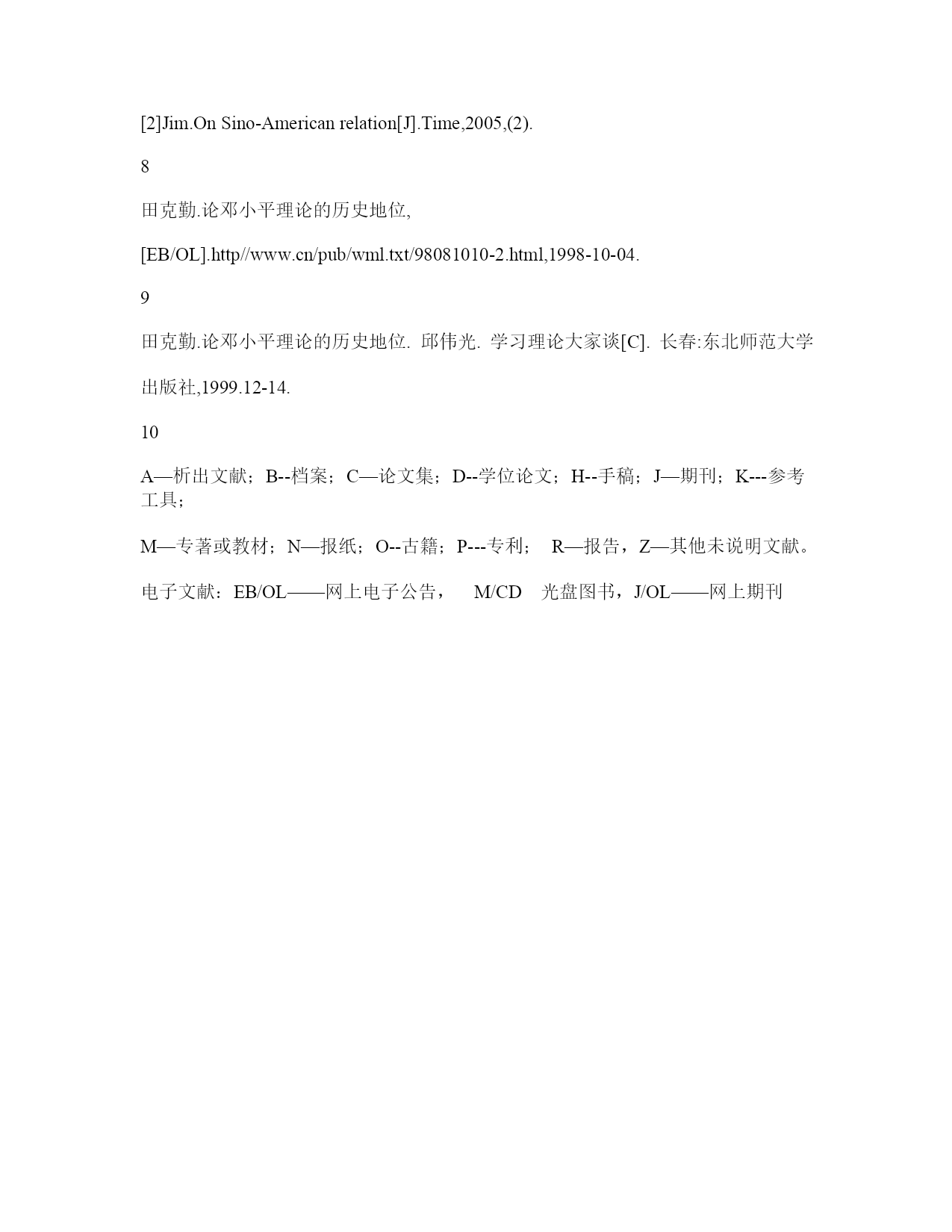 [2]Jim.On Sino-American relation[J].Time,2005,(2).

8

田克勤.论邓小平理论的历史地位,

[EB/OL].http//www.cn/pub/wml.txt/98081010-2.html,1998-10-04.

9

田克勤.论邓小平理论的历史地位. 邱伟光. 学习理论大家谈[C]. 长春:东北师范大学出版社,1999.12-14.

10

A—析出文献；B--档案；C—论文集；D--学位论文；H--手稿；J—期刊；K---参考工具；

M—专著或教材；N—报纸；O--古籍；P---专利； R—报告，Z—其他未说明文献。

电子文献：EB/OL——网上电子公告， M/CD 光盘图书，J/OL——网上期刊